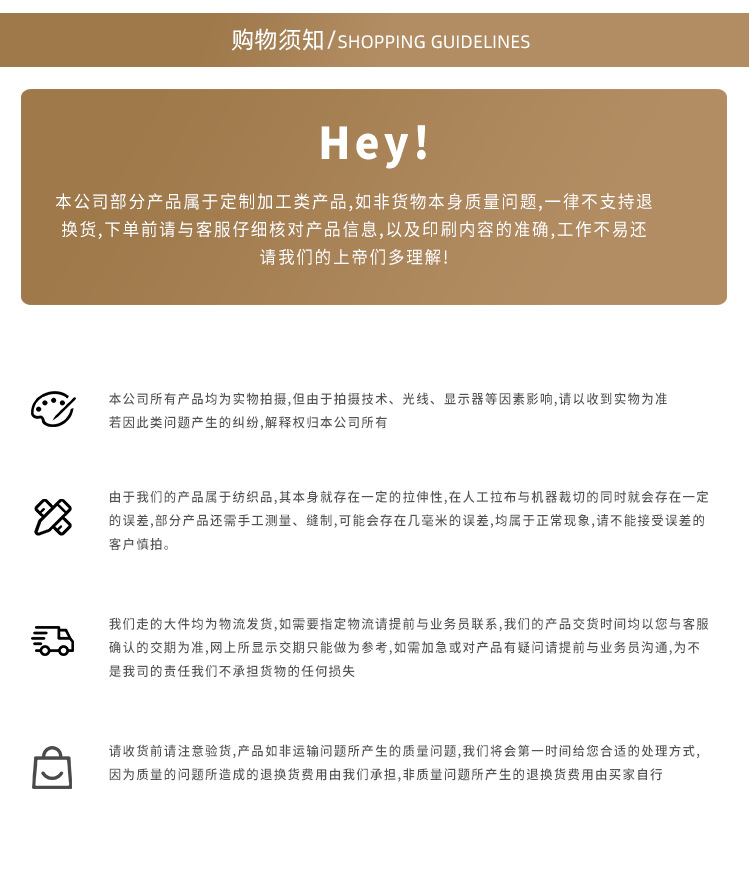 购物须知/SHOPPING GUIDELINES

Hey!

本公司部分产品属于定制加工类产品,如非货物本身质量问题,一律不支持退换货,下单前请与客服仔细核对产品信息,以及印刷内容的准确,工作不易还请我们的上帝们多理解!

本公司所有产品均为实物拍摄,但由于拍摄技术、光线、显示器等因素影响,请以收到实物为准若因此类问题产生的纠纷,解释权归本公司所有

由于我们的产品属于纺织品,其本身就存在一定的拉伸性,在人工拉布与机器裁切的同时就会存在一定的误差,部分产品还需手工测量、缝制,可能会存在几毫米的误差,均属于正常现象,请不能接受误差的客户慎拍。

我们走的大件均为物流发货,如需要指定物流请提前与业务员联系,我们的产品交货时间均以您与客服确认的交期为准,网上所显示交期只能做为参考,如需加急或对产品有疑问请提前与业务员沟通,为不是我司的责任我们不承担货物的任何损失

请收货前请注意验货,产品如非运输问题所产生的质量问题,我们将会第一时间给您合适的处理方式,因为质量的问题所造成的退换货费用由我们承担,非质量问题所产生的退换货费用由买家自行